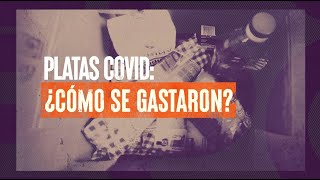 PLATAS COVID:
¿CÓMO SE GASTARON?